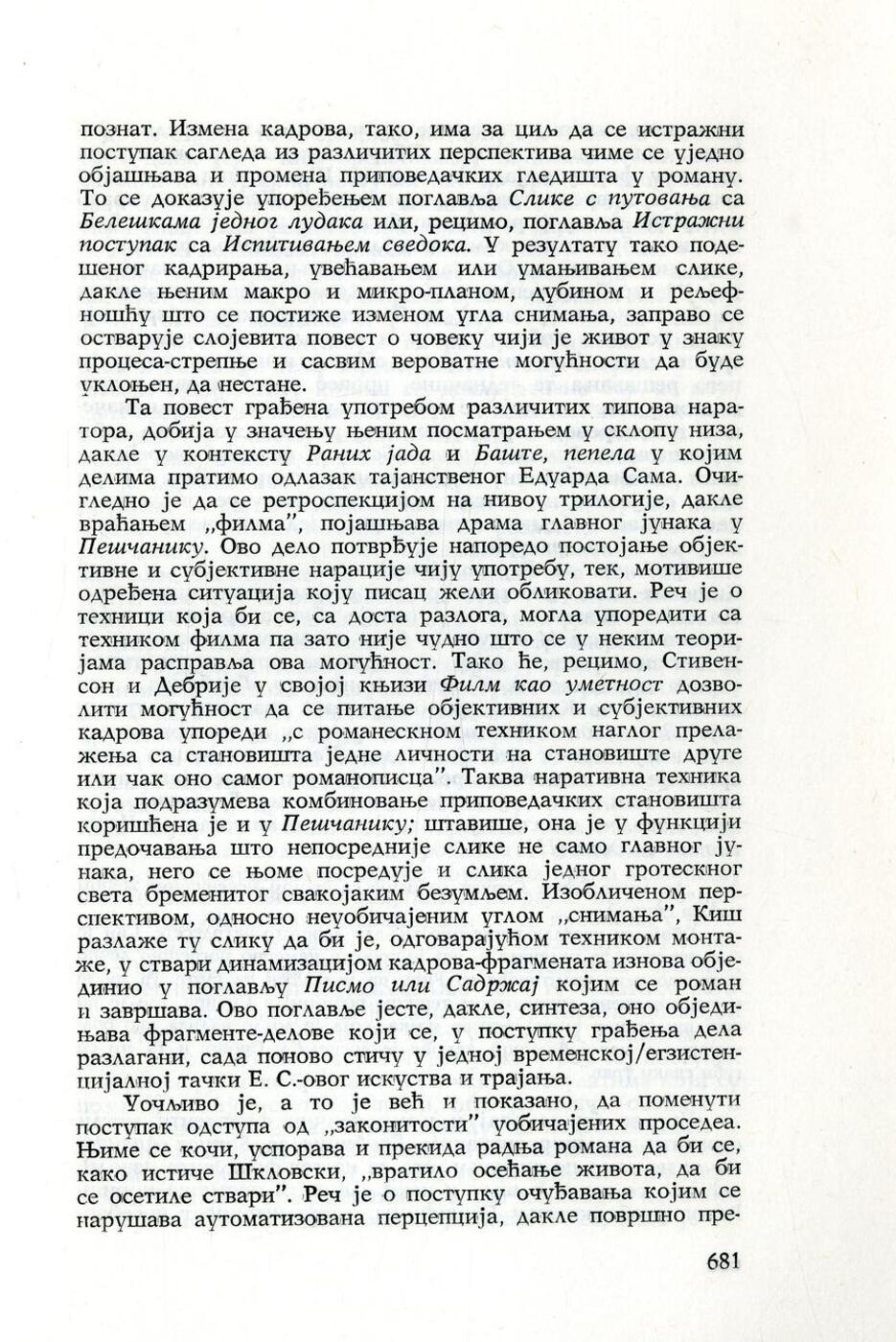 познат. Измена кадрова, тако, има за циљ да се истражни поступак сагледа из различитих перспектива чиме се уједно објашњава и промена приповедачких гледишта у роману. То се доказује упоређењем поглавља Слике с путовања са Белешкама једног лудака или, рецимо, поглавља Истражни поступак са Испитивањем сведока. У резултату тако подешеног кадрирања, увећавањем или умањивањем слике, дакле њеним макро и микро-планом, дубином и рељефношћу што се постиже изменом угла снимања, заправо се остварује слојевита повест о човеку чији је живот у знаку процеса-стрепње и сасвим вероватне могућности да буде уклоњен, да нестане.

Та повест грађена употребом различитих типова наратора, добија у значењу њеним посматрањем у склопу низа, дакле у контексту Раних јада и Баште, пепела у којим делима пратимо одлазак тајанственог Едуарда Сама. Очигледно је да се ретроспекцијом на нивоу трилогије, дакле враћањем „филма", појашњава драма главног јунака у Пешчанику. Ово дело потврђује напоредо постојање објективне и субјективне нарације чију употребу, тек, мотивише одређена ситуација коју писац жели обликовати. Реч је о техници која би се, са доста разлога, могла упоредити са техником филма па зато није чудно што се у неким теоријама расправља ова могућност. Тако ће, рецимо, Стивенсон и Дебрије у својој књизи Филм као уметност дозволити могућност да се питање објективних и субјективних кадрова упореди „с романескном техником наглог прелажења са становишта једне личности на становиште друге или чак оно самог романописца". Таква наративна техника која подразумева комбиновање приповедачких становишта коришћена је и у Пешчанику; штавише, она је у функцији предочавања што непосредније слике не само главног јунака, него се њоме посредује и слика једног гротескног света бременитог свакојаким безумљем. Изобличеном перспективом, односно неуобичајеним углом „снимања", Киш разлаже ту слику да би је, одговарајућом техником монтаже, у ствари динамизацијом кадрова-фрагмената изнова објединио у поглављу Писмо или Садржај којим се роман и завршава. Ово поглавље јесте, дакле, синтеза, оно обједињава фрагменте-делове који се, у поступку грађења дела разлагани, сада поново стичу у једној временској/егзистенцијалној тачки Е. С.-овог искуства и трајања.

Уочљиво је, а то је већ и показано, да поменути поступак одступа од „законитости" уобичајених проседеа. Њиме се кочи, успорава и прекида радња романа да би се, како истиче Шкловски, „вратило осећање живота, да би се осетиле ствари". Реч је о поступку очуђавања којим се нарушава аутоматизована перцепција, дакле површно пре-

681